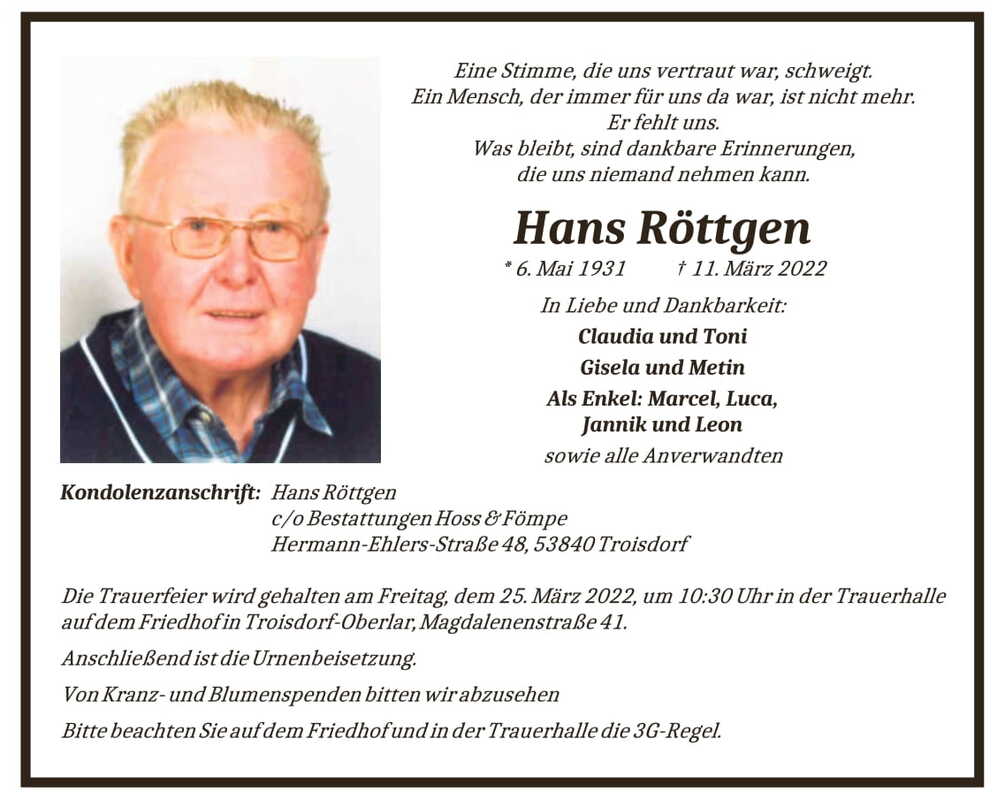 Eine Stimme, die uns vertraut war, schweigt.
Ein Mensch, der immer für uns da war, ist nicht mehr.
Er fehlt uns.
Was bleibt, sind dankbare Erinnerungen,
die uns niemand nehmen kann.

Hans Röttgen

* 6. Mai 1931 † 11. März 2022

In Liebe und Dankbarkeit:
Claudia und Toni
Gisela und Metin
Als Enkel: Marcel, Luca,
Jannik und Leon
sowie alle Anverwandten

Kondolenzanschrift: Hans Röttgen
c/o Bestattungen Hoss & Fömpe
Hermann-Ehlers-Straße 48, 53840 Troisdorf

Die Trauerfeier wird gehalten am Freitag, dem 25. März 2022, um 10:30 Uhr in der Trauerhalle auf dem Friedhof in Troisdorf-Oberlar, Magdalenenstraße 41.

Anschließend ist die Urnenbeisetzung.

Von Kranz- und Blumenspenden bitten wir abzusehen

Bitte beachten Sie auf dem Friedhof und in der Trauerhalle die 3G-Regel.